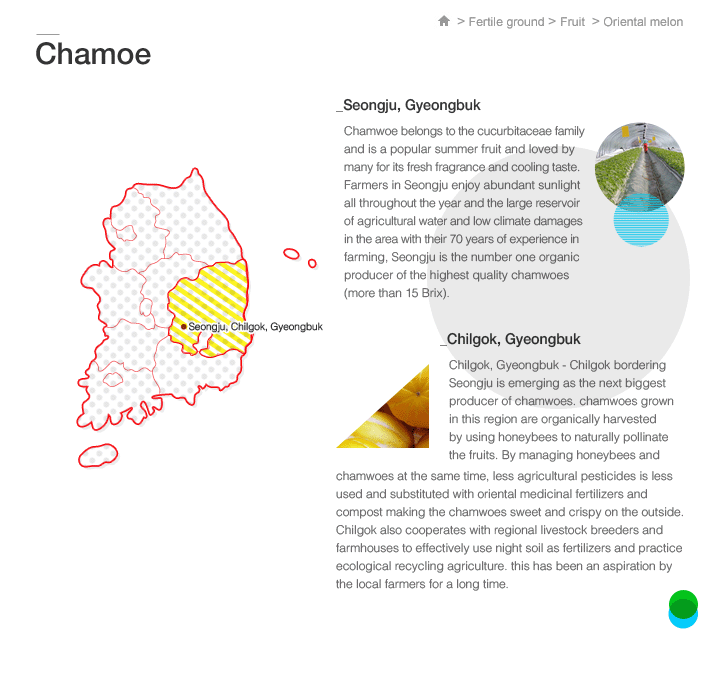 > Fertile ground > Fruit > Oriental melon

Chamoe

Seongju, Chilgok, Gyeongbuk

_Seongju, Gyeongbuk

Chamwoe belongs to the cucurbitaceae family and is a popular summer fruit and loved by many for its fresh fragrance and cooling taste. Farmers in Seongju enjoy abundant sunlight all throughout the year and the large reservoir of agricultural water and low climate damages in the area with their 70 years of experience in farming, Seongju is the number one organic producer of the highest quality chamwoes (more than 15 Brix).

_Chilgok, Gyeongbuk

Chilgok, Gyeongbuk - Chilgok bordering Seongju is emerging as the next biggest producer of chamwoes. chamwoes grown in this region are organically harvested by using honeybees to naturally pollinate the fruits. By managing honeybees and chamwoes at the same time, less agricultural pesticides is less used and substituted with oriental medicinal fertilizers and compost making the chamwoes sweet and crispy on the outside. Chilgok also cooperates with regional livestock breeders and farmhouses to effectively use night soil as fertilizers and practice ecological recycling agriculture. this has been an aspiration by the local farmers for a long time.